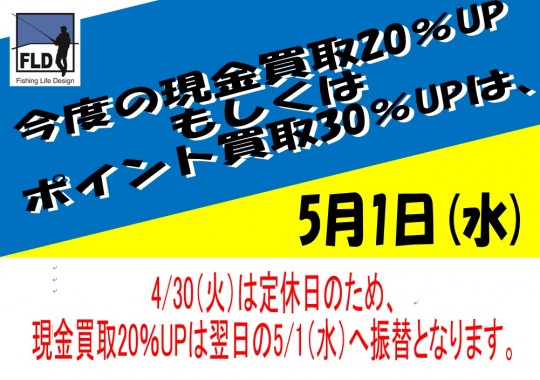 FLD
Fishing Life Design

今度の現金買取20％UP
もしくは
ポイント買取30％UPは、

5月1日（水）

4/30（火）は定休日のため、
現金買取20%UPは翌日の5/1（水）へ振替となります。